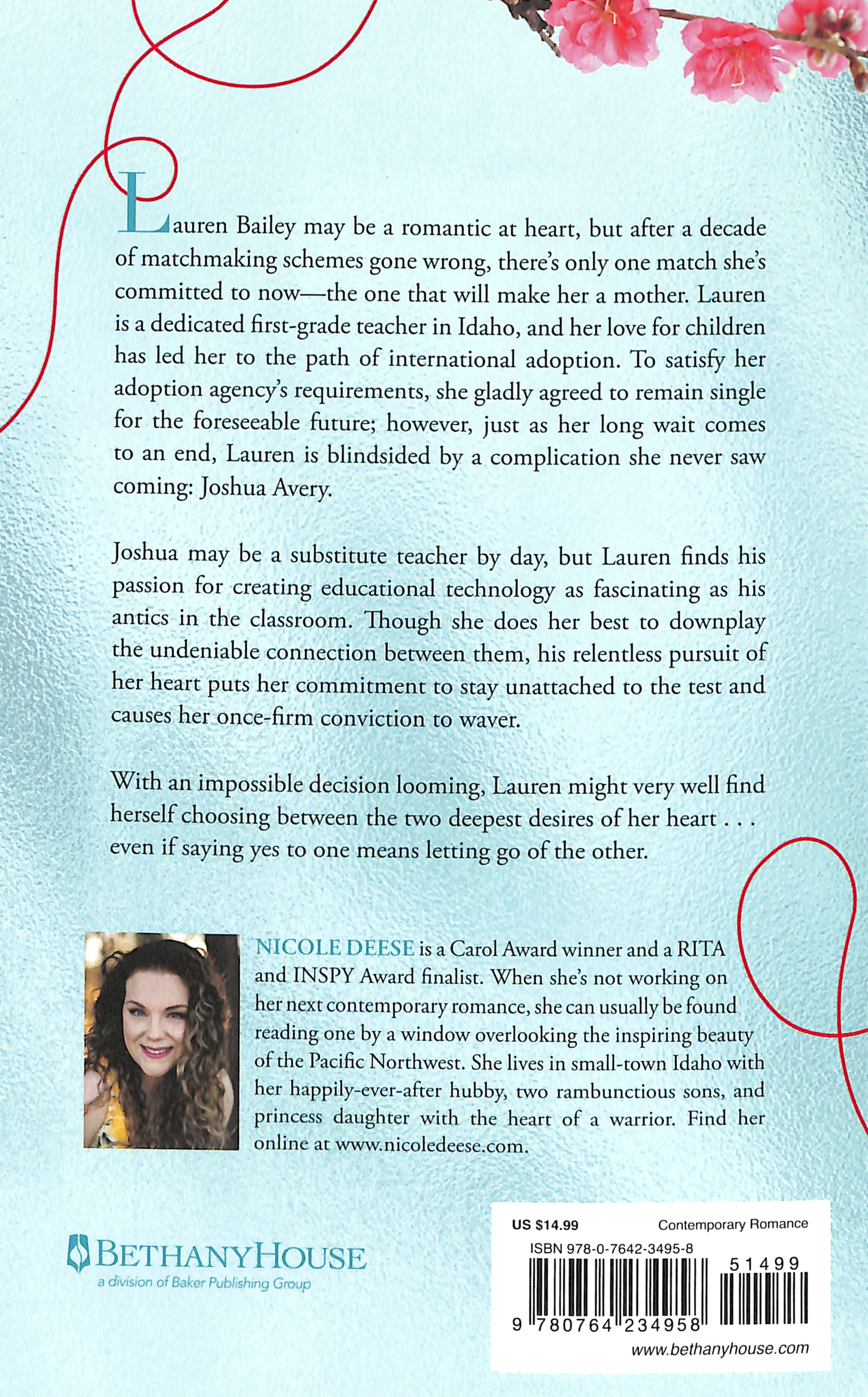 Lauren Bailey may be a romantic at heart, but after a decade of matchmaking schemes gone wrong, there's only one match she's committed to now—the one that will make her a mother. Lauren is a dedicated first-grade teacher in Idaho, and her love for children has led her to the path of international adoption. To satisfy her adoption agency's requirements, she gladly agreed to remain single for the foreseeable future; however, just as her long wait comes to an end, Lauren is blindsided by a complication she never saw coming: Joshua Avery.

Joshua may be a substitute teacher by day, but Lauren finds his passion for creating educational technology as fascinating as his antics in the classroom. Though she does her best to downplay the undeniable connection between them, his relentless pursuit of her heart puts her commitment to stay unattached to the test and causes her once-firm conviction to waver.

With an impossible decision looming, Lauren might very well find herself choosing between the two deepest desires of her heart . . . even if saying yes to one means letting go of the other.

NICOLE DEESE is a Carol Award winner and a RITA and INSPY Award finalist. When she's not working on her next contemporary romance, she can usually be found reading one by a window overlooking the inspiring beauty of the Pacific Northwest. She lives in small-town Idaho with her happily-ever-after hubby, two rambunctious sons, and princess daughter with the heart of a warrior. Find her online at www.nicoledeese.com.

BETHANYHOUSE
a division of Baker Publishing Group

US $14.99 Contemporary Romance
ISBN 978-0-7642-3495-8
51499
9 780764 234958
www.bethanyhouse.com